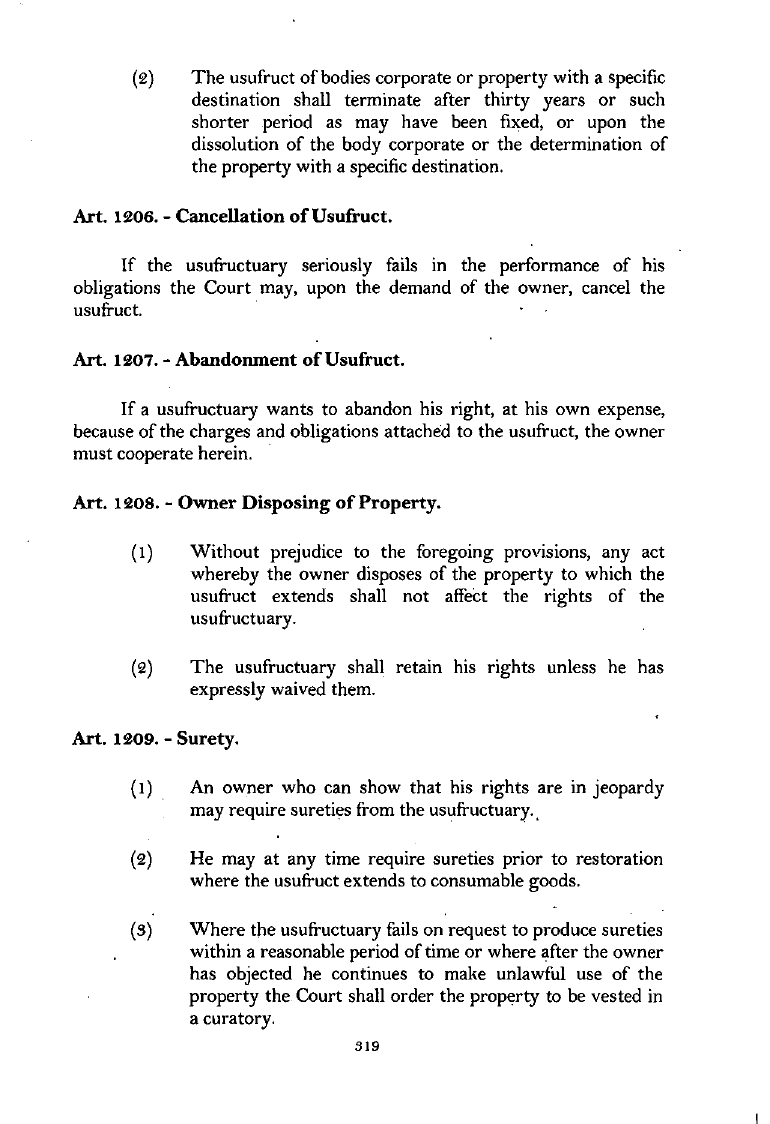 (2) The usufruct of bodies corporate or property with a specific destination shall terminate after thirty years or such shorter period as may have been fixed, or upon the dissolution of the body corporate or the determination of the property with a specific destination.

Art. 1206. - Cancellation of Usufruct.

If the usufructuary seriously fails in the performance of his obligations the Court may, upon the demand of the owner, cancel the usufruct.

Art. 1207. - Abandonment of Usufruct.

If a usufructuary wants to abandon his right, at his own expense, because of the charges and obligations attached to the usufruct, the owner must cooperate herein.

Art. 1208. - Owner Disposing of Property.

(1) Without prejudice to the foregoing provisions, any act whereby the owner disposes of the property to which the usufruct extends shall not affect the rights of the usufructuary.

(2) The usufructuary shall retain his rights unless he has expressly waived them.

Art. 1209. - Surety.

(1) An owner who can show that his rights are in jeopardy may require sureties from the usufructuary.

(2) He may at any time require sureties prior to restoration where the usufruct extends to consumable goods.

(3) Where the usufructuary fails on request to produce sureties within a reasonable period of time or where after the owner has objected he continues to make unlawful use of the property the Court shall order the property to be vested in a curatory.

319